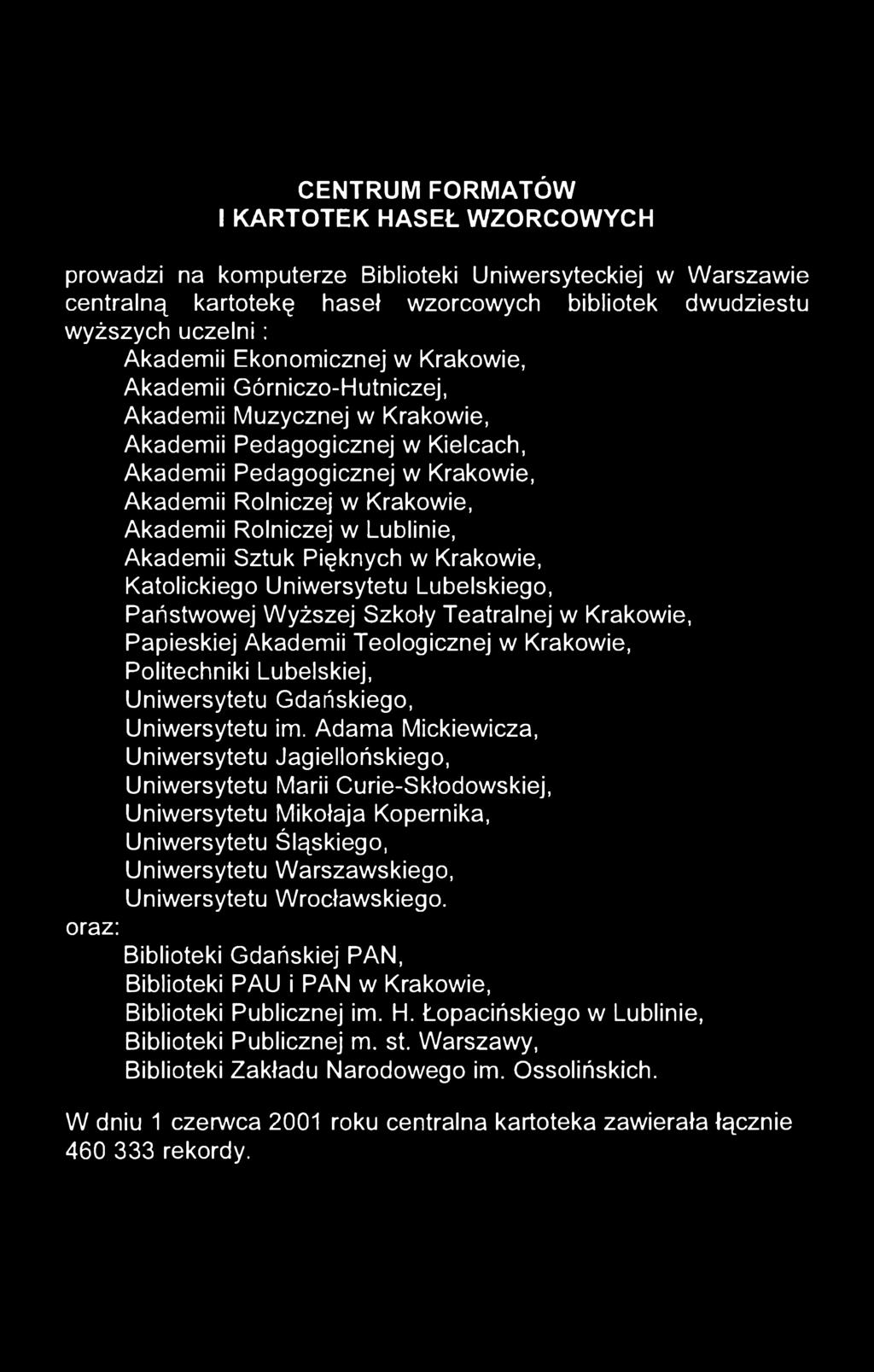 CENTRUM FORMATÓW
I KARTOTEK HASEŁ WZORCOWYCH

prowadzi na komputerze Biblioteki Uniwersyteckiej w Warszawie centralną kartotekę haseł wzorcowych bibliotek dwudziestu wyższych uczelni :
Akademii Ekonomicznej w Krakowie,
Akademii Górniczo-Hutniczej,
Akademii Muzycznej w Krakowie,
Akademii Pedagogicznej w Kielcach,
Akademii Pedagogicznej w Krakowie,
Akademii Rolniczej w Krakowie,
Akademii Rolniczej w Lublinie,
Akademii Sztuk Pięknych w Krakowie,
Katolickiego Uniwersytetu Lubelskiego,
Państwowej Wyższej Szkoły Teatralnej w Krakowie,
Papieskiej Akademii Teologicznej w Krakowie,
Politechniki Lubelskiej,
Uniwersytetu Gdańskiego,
Uniwersytetu im. Adama Mickiewicza,
Uniwersytetu Jagiellońskiego,
Uniwersytetu Marii Curie-Skłodowskiej,
Uniwersytetu Mikołaja Kopernika,
Uniwersytetu Śląskiego,
Uniwersytetu Warszawskiego,
Uniwersytetu Wrocławskiego.
oraz:
Biblioteki Gdańskiej PAN,
Biblioteki PAU i PAN w Krakowie,
Biblioteki Publicznej im. H. Łopacińskiego w Lublinie,
Biblioteki Publicznej m. st. Warszawy,
Biblioteki Zakładu Narodowego im. Ossolińskich.

W dniu 1 czerwca 2001 roku centralna kartoteka zawierała łącznie 460 333 rekordy.